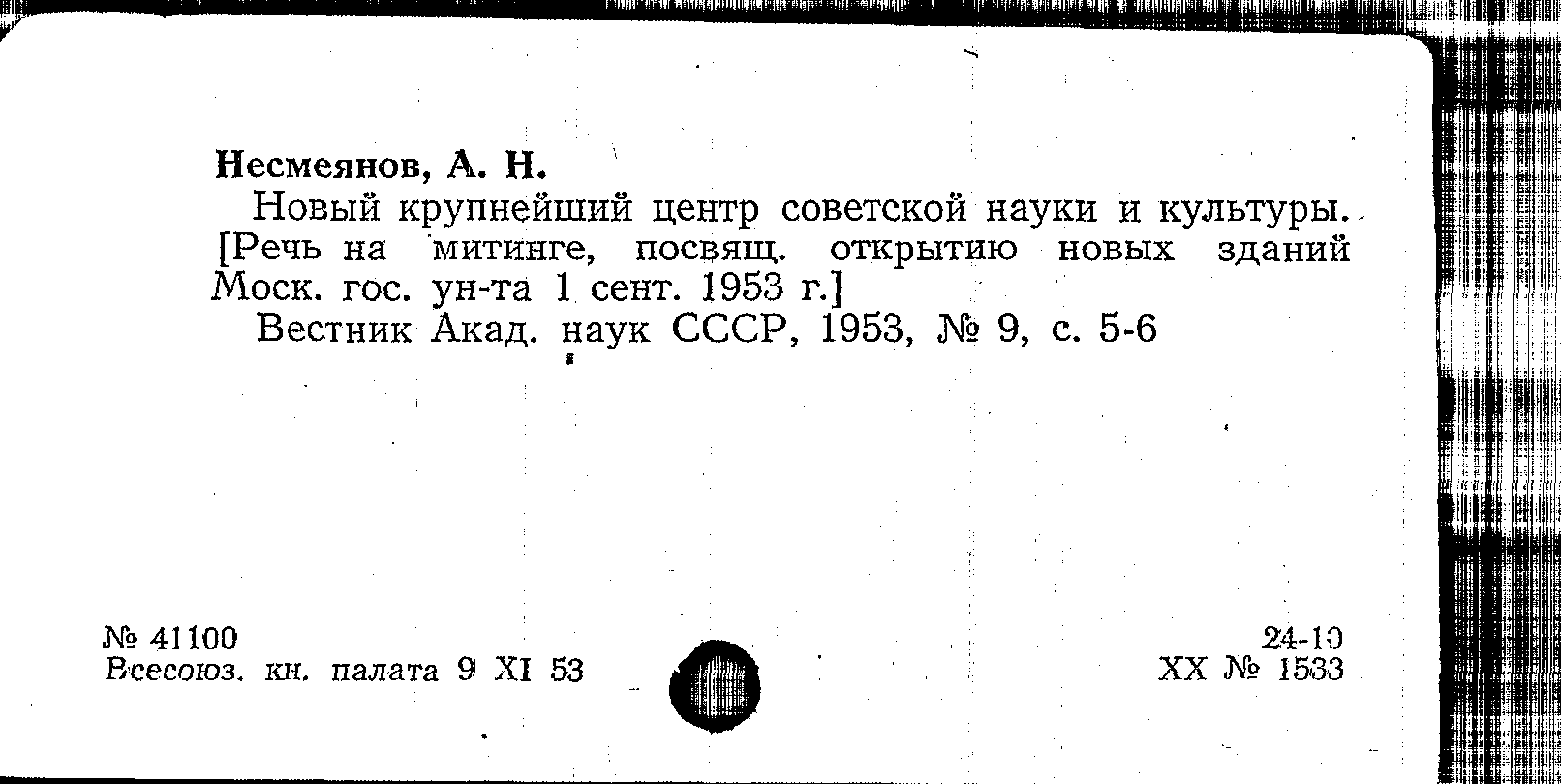 Несмеянов, А. Н.

Новый крупнейший центр советской науки и культуры. [Речь на митинге, посвящ. открытию новых зданий Моск. гос. ун-та 1 сент. 1953 г.]

Вестник Акад. наук СССР, 1953, № 9, с. 5-6

№ 41100
Всесоюз. кн. палата 9 XI 53

24-10
XX № 1533